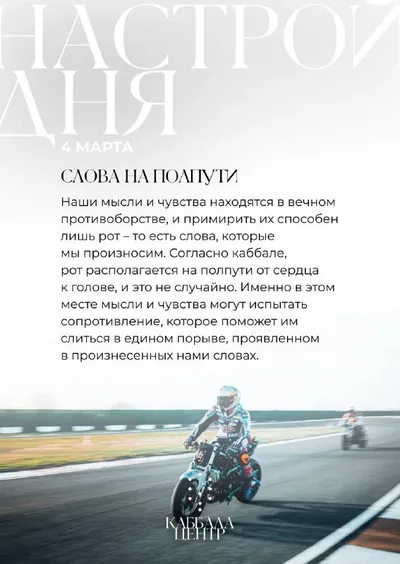 НАСТРОЙ ДНЯ

4 МАРТА

СЛОВА НА ПОЛПУТИ

Наши мысли и чувства находятся в вечном противоборстве, и примирить их способен лишь рот – то есть слова, которые мы произносим. Согласно каббале, рот располагается на полпути от сердца к голове, и это не случайно. Именно в этом месте мысли и чувства могут испытать сопротивление, которое поможет им слиться в едином порыве, проявленном в произнесенных нами словах.

КАББАЛА ЦЕНТР